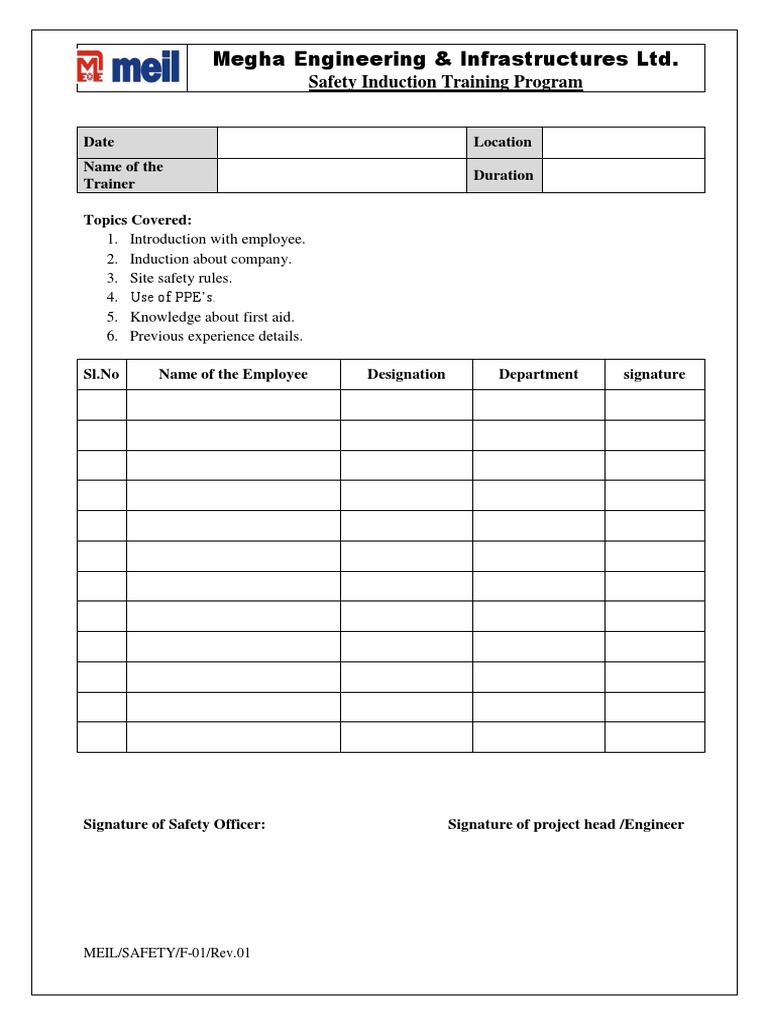 meil

Megha Engineering & Infrastructures Ltd.
Safety Induction Training Program

| Date | | Location | |
|---|---|---|---|
| Name of the Trainer | | Duration | |

Topics Covered:
1. Introduction with employee.
2. Induction about company.
3. Site safety rules.
4. Use of PPE's.
5. Knowledge about first aid.
6. Previous experience details.

| Sl.No | Name of the Employee | Designation | Department | signature |
|---|---|---|---|---|
| | | | | |
| | | | | |
| | | | | |
| | | | | |
| | | | | |
| | | | | |
| | | | | |
| | | | | |
| | | | | |
| | | | | |
| | | | | |
| | | | | |

Signature of Safety Officer:

Signature of project head /Engineer

MEIL/SAFETY/F-01/Rev.01